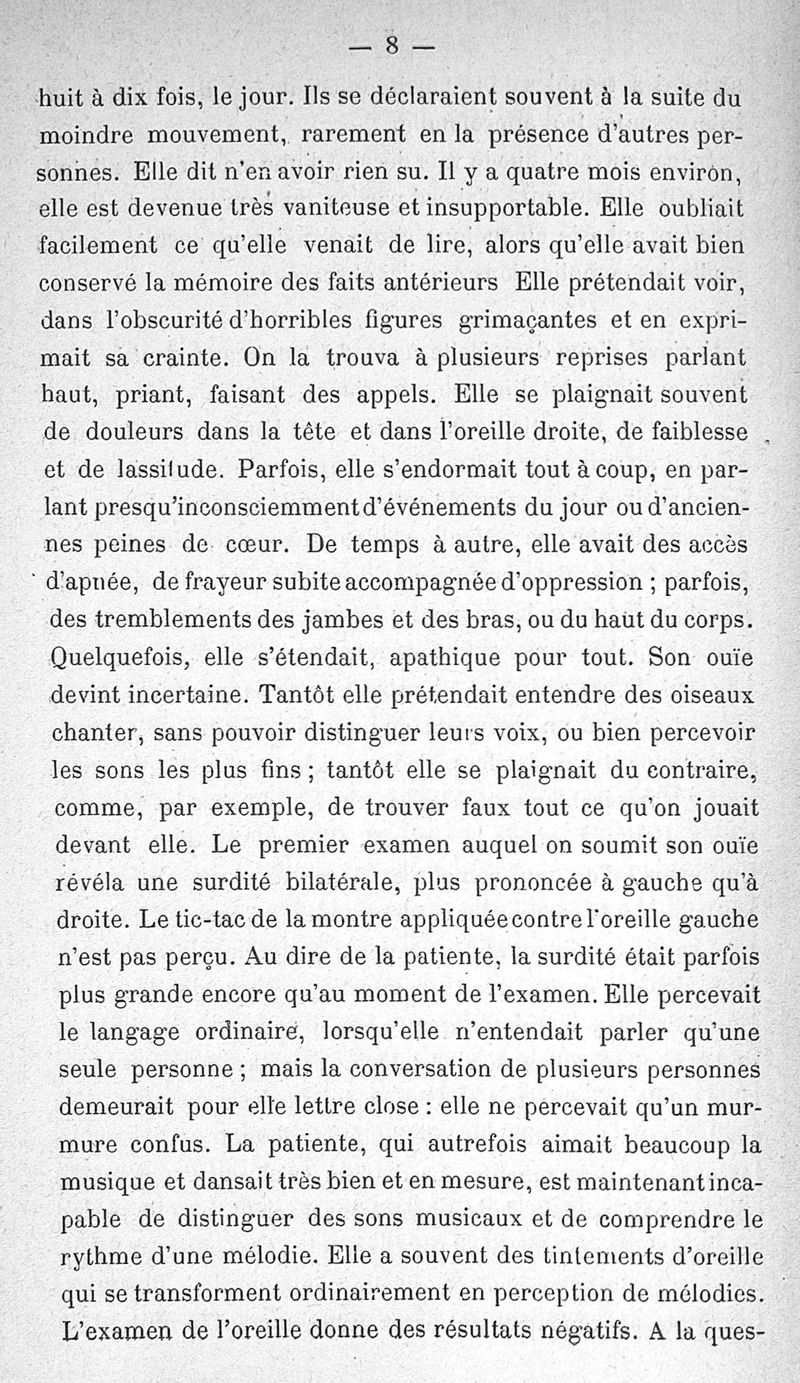 — 8 —

huit à dix fois, le jour. Ils se déclaraient souvent à la suite du moindre mouvement, rarement en la présence d'autres personnes. Elle dit n'en avoir rien su. Il y a quatre mois environ, elle est devenue très vaniteuse et insupportable. Elle oubliait facilement ce qu'elle venait de lire, alors qu'elle avait bien conservé la mémoire des faits antérieurs Elle prétendait voir, dans l'obscurité d'horribles figures grimaçantes et en exprimait sa crainte. On la trouva à plusieurs reprises parlant haut, priant, faisant des appels. Elle se plaignait souvent de douleurs dans la tête et dans l'oreille droite, de faiblesse et de lassitude. Parfois, elle s'endormait tout à coup, en parlant presqu'inconsciemment d'événements du jour ou d'anciennes peines de cœur. De temps à autre, elle avait des accès d'apnée, de frayeur subite accompagnée d'oppression ; parfois, des tremblements des jambes et des bras, ou du haut du corps. Quelquefois, elle s'étendait, apathique pour tout. Son ouïe devint incertaine. Tantôt elle prétendait entendre des oiseaux chanter, sans pouvoir distinguer leurs voix, ou bien percevoir les sons les plus fins ; tantôt elle se plaignait du contraire, comme, par exemple, de trouver faux tout ce qu'on jouait devant elle. Le premier examen auquel on soumit son ouïe révéla une surdité bilatérale, plus prononcée à gauche qu'à droite. Le tic-tac de la montre appliquée contre l'oreille gauche n'est pas perçu. Au dire de la patiente, la surdité était parfois plus grande encore qu'au moment de l'examen. Elle percevait le langage ordinaire, lorsqu'elle n'entendait parler qu'une seule personne ; mais la conversation de plusieurs personnes demeurait pour elle lettre close : elle ne percevait qu'un murmure confus. La patiente, qui autrefois aimait beaucoup la musique et dansait très bien et en mesure, est maintenant incapable de distinguer des sons musicaux et de comprendre le rythme d'une mélodie. Elle a souvent des tintements d'oreille qui se transforment ordinairement en perception de mélodies. L'examen de l'oreille donne des résultats négatifs. A la ques-